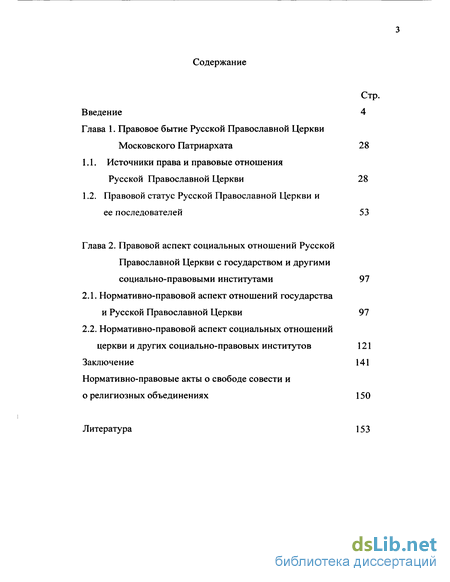 3

Содержание

Стр.

Введение 4

Глава 1. Правовое бытие Русской Православной Церкви Московского Патриархата 28

1.1. Источники права и правовые отношения Русской Православной Церкви 28

1.2. Правовой статус Русской Православной Церкви и ее последователей 53

Глава 2. Правовой аспект социальных отношений Русской Православной Церкви с государством и другими социально-правовыми институтами 97

2.1. Нормативно-правовой аспект отношений государства и Русской Православной Церкви 97

2.2. Нормативно-правовой аспект социальных отношений церкви и других социально-правовых институтов 121

Заключение 141

Нормативно-правовые акты о свободе совести и о религиозных объединениях 150

Литература 153

dsLib.net
библиотека диссертаций